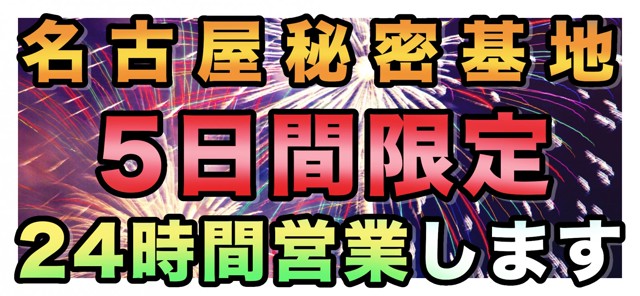 名古屋秘密基地

5日間限定

24時間営業します